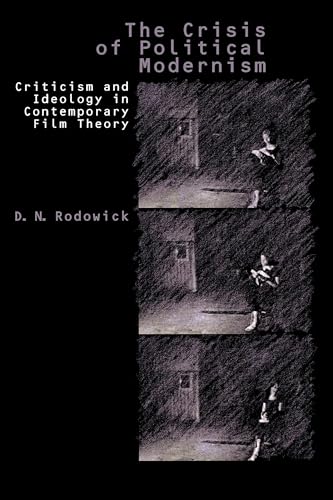 The Crisis of Political Modernism

Criticism and Ideology in Contemporary Film Theory

D. N. Rodowick